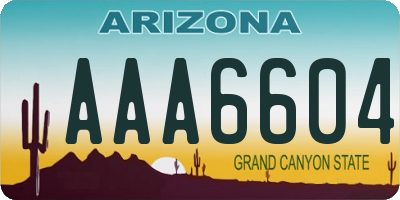 ARIZONA

AAA6604

GRAND CANYON STATE